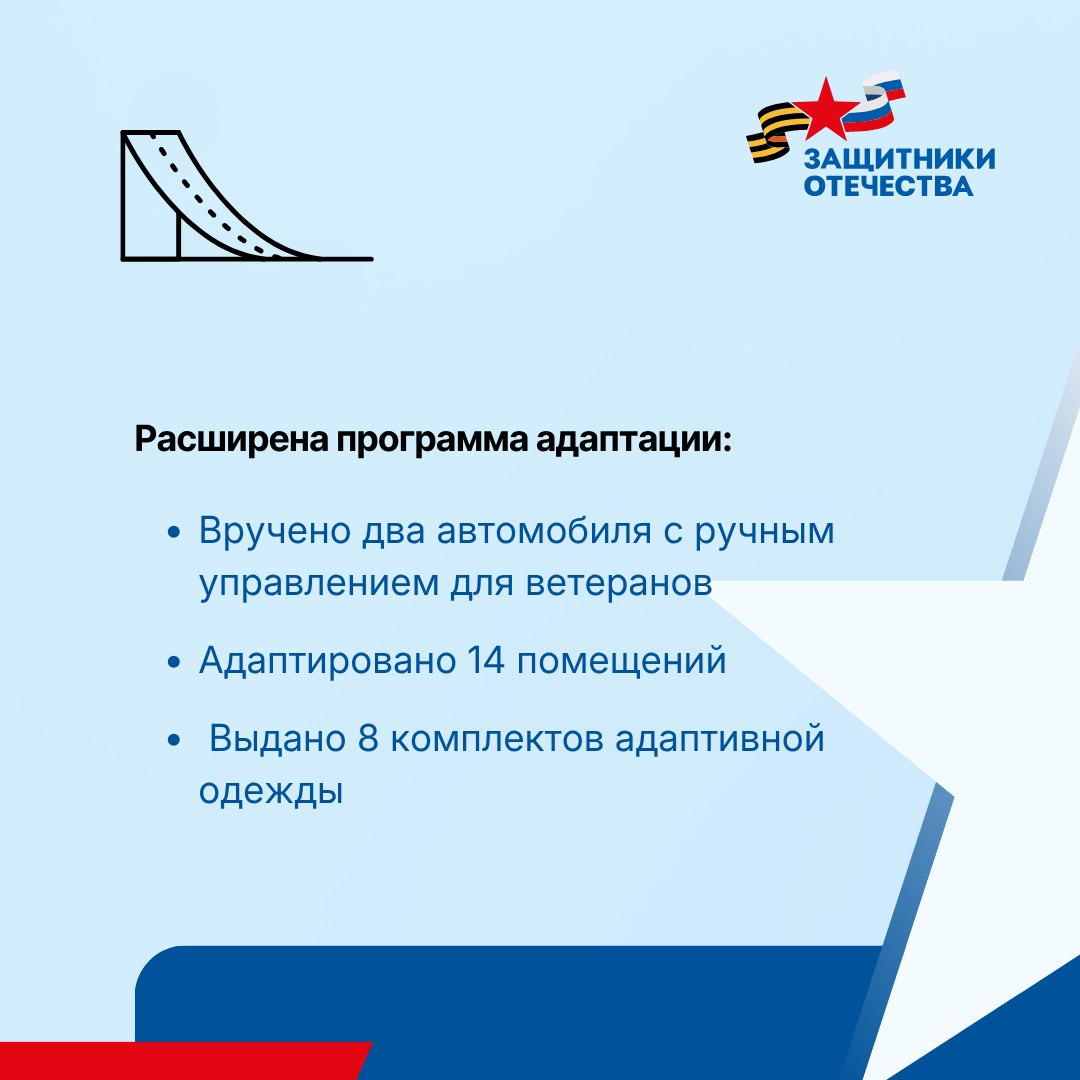 ЗАЩИТНИКИ ОТЕЧЕСТВА

Расширена программа адаптации:

• Вручено два автомобиля с ручным управлением для ветеранов

• Адаптировано 14 помещений

• Выдано 8 комплектов адаптивной одежды